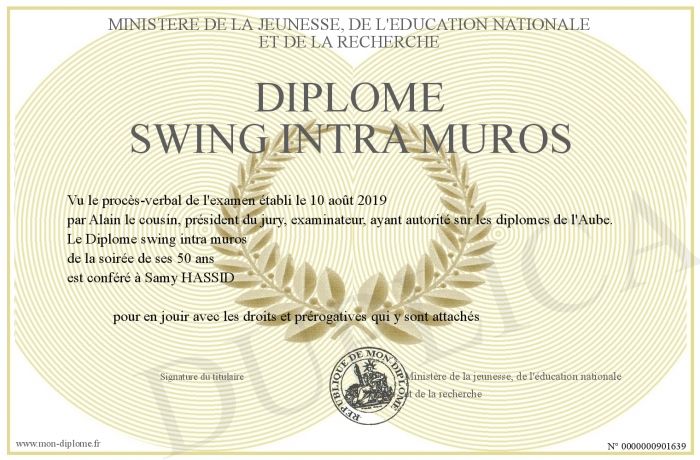 MINISTERE DE LA JEUNESSE, DE L'EDUCATION NATIONALE
ET DE LA RECHERCHE

DIPLOME
SWING INTRA MUROS

Vu le procès-verbal de l'examen établi le 10 août 2019
par Alain le cousin, président du jury, examinateur, ayant autorité sur les diplomes de l'Aube.
Le Diplome swing intra muros
de la soirée de ses 50 ans
est conféré à Samy HASSID

pour en jouir avec les droits et prérogatives qui y sont attachés

Signature du titulaire

REPUBLIQUE DE MON DIPLOME

Ministère de la jeunesse, de l'éducation nationale
et de la recherche

DUPLICATA

www.mon-diplome.fr

N° 0000000901639